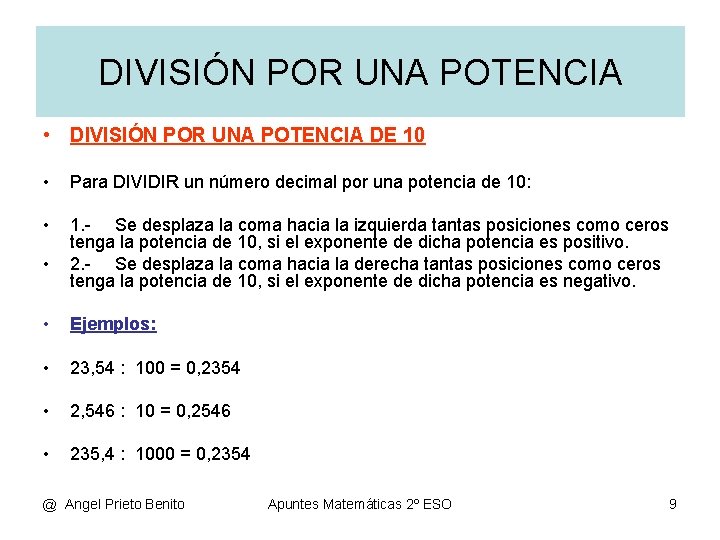 DIVISIÓN POR UNA POTENCIA

• DIVISIÓN POR UNA POTENCIA DE 10

• Para DIVIDIR un número decimal por una potencia de 10:

• 1.- Se desplaza la coma hacia la izquierda tantas posiciones como ceros tenga la potencia de 10, si el exponente de dicha potencia es positivo.

• 2.- Se desplaza la coma hacia la derecha tantas posiciones como ceros tenga la potencia de 10, si el exponente de dicha potencia es negativo.

• Ejemplos:

• 23,54 : 100 = 0,2354

• 2,546 : 10 = 0,2546

• 235,4 : 1000 = 0,2354

@ Angel Prieto Benito Apuntes Matemáticas 2º ESO 9